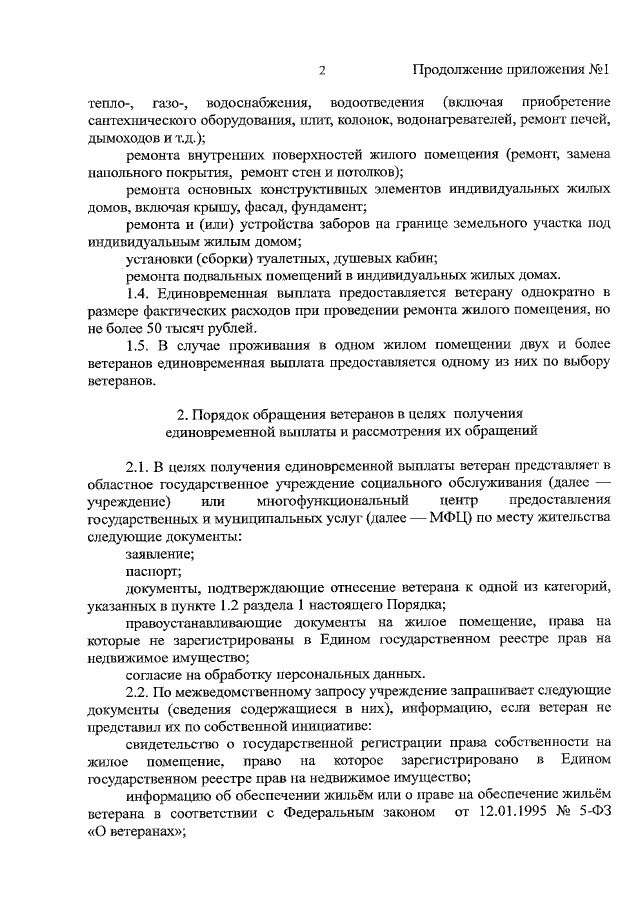 2 Продолжение приложения №1

тепло-, газо-, водоснабжения, водоотведения (включая приобретение сантехнического оборудования, плит, колонок, водонагревателей, ремонт печей, дымоходов и т.д.);

ремонта внутренних поверхностей жилого помещения (ремонт, замена напольного покрытия, ремонт стен и потолков);

ремонта основных конструктивных элементов индивидуальных жилых домов, включая крышу, фасад, фундамент;

ремонта и (или) устройства заборов на границе земельного участка под индивидуальным жилым домом;

установки (сборки) туалетных, душевых кабин;

ремонта подвальных помещений в индивидуальных жилых домах.

1.4. Единовременная выплата предоставляется ветерану однократно в размере фактических расходов при проведении ремонта жилого помещения, но не более 50 тысяч рублей.

1.5. В случае проживания в одном жилом помещении двух и более ветеранов единовременная выплата предоставляется одному из них по выбору ветеранов.

2. Порядок обращения ветеранов в целях получения единовременной выплаты и рассмотрения их обращений

2.1. В целях получения единовременной выплаты ветеран представляет в областное государственное учреждение социального обслуживания (далее — учреждение) или многофункциональный центр предоставления государственных и муниципальных услуг (далее — МФЦ) по месту жительства следующие документы:

заявление;

паспорт;

документы, подтверждающие отнесение ветерана к одной из категорий, указанных в пункте 1.2 раздела 1 настоящего Порядка;

правоустанавливающие документы на жилое помещение, права на которые не зарегистрированы в Едином государственном реестре прав на недвижимое имущество;

согласие на обработку персональных данных.

2.2. По межведомственному запросу учреждение запрашивает следующие документы (сведения содержащиеся в них), информацию, если ветеран не представил их по собственной инициативе:

свидетельство о государственной регистрации права собственности на жилое помещение, право на которое зарегистрировано в Едином государственном реестре прав на недвижимое имущество;

информацию об обеспечении жильём или о праве на обеспечение жильём ветерана в соответствии с Федеральным законом от 12.01.1995 № 5-ФЗ «О ветеранах»;